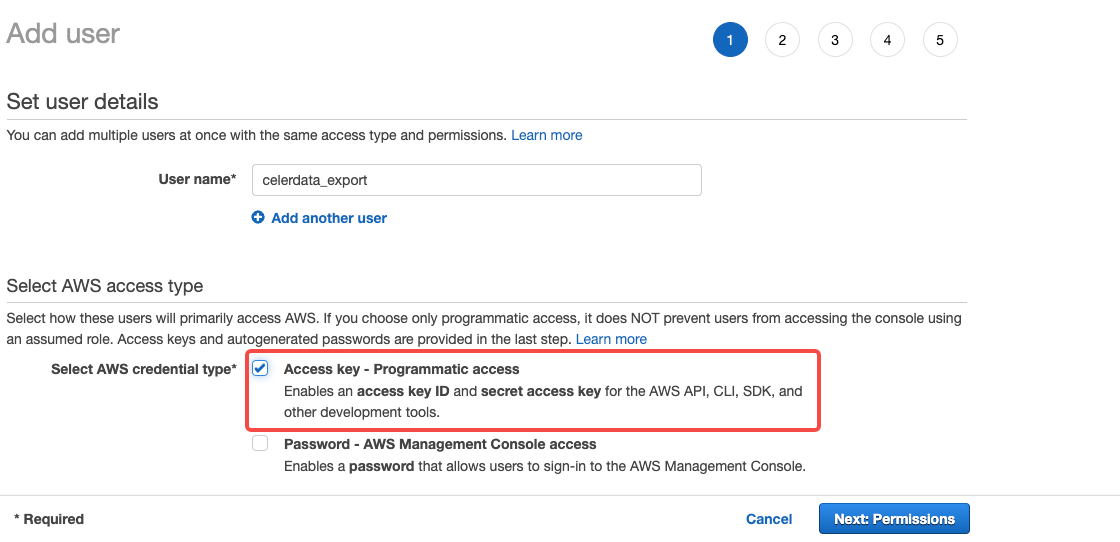 Add user

1 2 3 4 5

Set user details

You can add multiple users at once with the same access type and permissions. Learn more

User name* celerdata_export

Add another user

Select AWS access type

Select how these users will primarily access AWS. If you choose only programmatic access, it does NOT prevent users from accessing the console using an assumed role. Access keys and autogenerated passwords are provided in the last step. Learn more

Select AWS credential type*

Access key - Programmatic access
Enables an access key ID and secret access key for the AWS API, CLI, SDK, and other development tools.

Password - AWS Management Console access
Enables a password that allows users to sign-in to the AWS Management Console.

* Required

Cancel

Next: Permissions